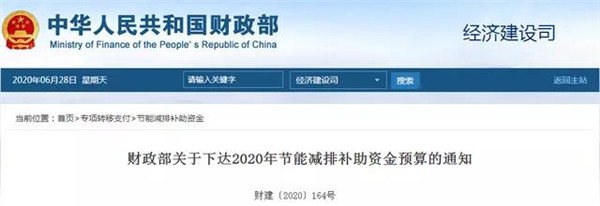 中华人民共和国财政部
Ministry of Finance of the People's Republic of China

经济建设司

2020年06月28日 星期天

请输入关键字

经济建设司

搜索

返回主站

当前位置：首页>专项转移支付>节能减排补助资金

财政部关于下达2020年节能减排补助资金预算的通知

财建〔2020〕164号